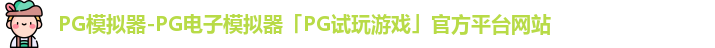 PG模拟器-PG电子模拟器「PG试玩游戏」官方平台网站